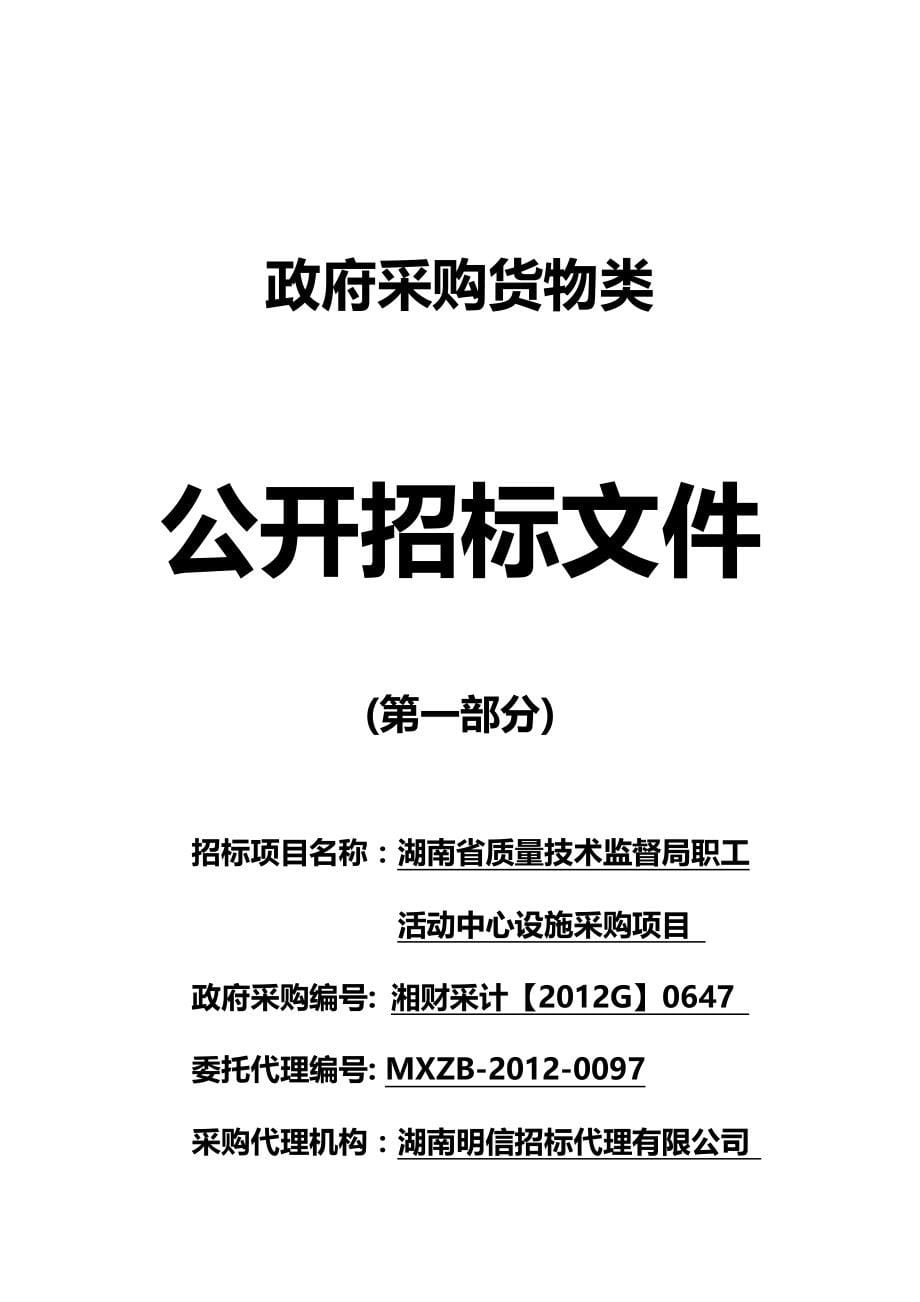 政府采购货物类

公开招标文件

(第一部分)

招标项目名称：湖南省质量技术监督局职工活动中心设施采购项目

政府采购编号: 湘财采计【2012G】0647

委托代理编号: MXZB-2012-0097

采购代理机构：湖南明信招标代理有限公司